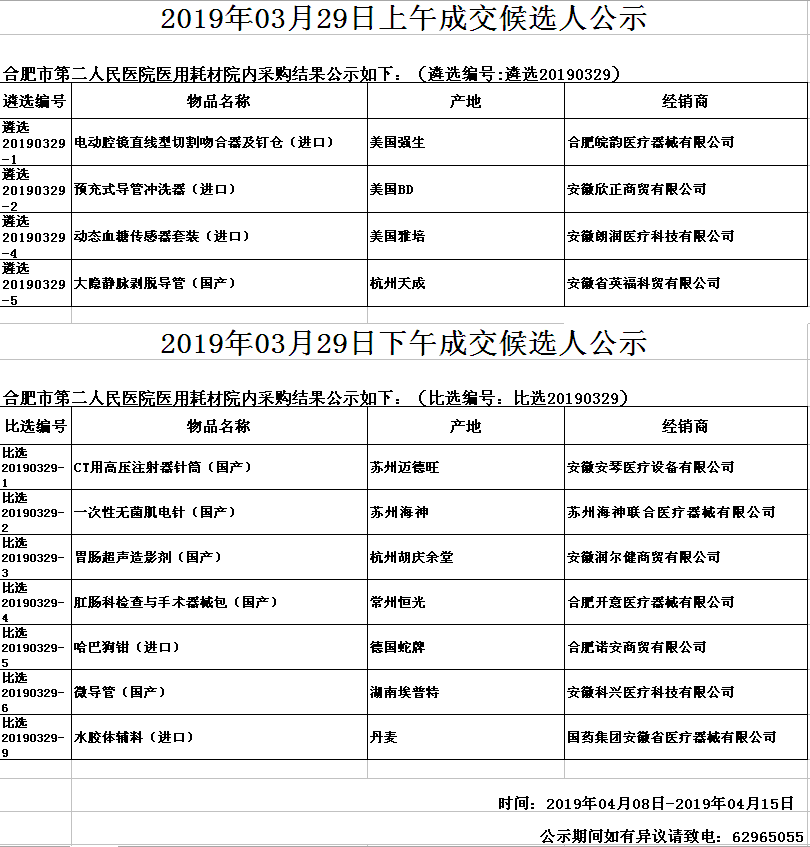 2019年03月29日上午成交候选人公示

合肥市第二人民医院医用耗材院内采购结果公示如下：（遴选编号:遴选20190329）

| 遴选编号 | 物品名称 | 产地 | 经销商 |
|---|---|---|---|
| 遴选20190329-1 | 电动腔镜直线型切割吻合器及钉仓（进口） | 美国强生 | 合肥皖韵医疗器械有限公司 |
| 遴选20190329-2 | 预充式导管冲洗器（进口） | 美国BD | 安徽欣正商贸有限公司 |
| 遴选20190329-4 | 动态血糖传感器套装（进口） | 美国雅培 | 安徽朗润医疗科技有限公司 |
| 遴选20190329-5 | 大隐静脉剥脱导管（国产） | 杭州天成 | 安徽省英福科贸有限公司 |

2019年03月29日下午成交候选人公示

合肥市第二人民医院医用耗材院内采购结果公示如下：（比选编号：比选20190329）

| 比选编号 | 物品名称 | 产地 | 经销商 |
|---|---|---|---|
| 比选20190329-1 | CT用高压注射器针筒（国产） | 苏州迈德旺 | 安徽安琴医疗设备有限公司 |
| 比选20190329-2 | 一次性无菌肌电针（国产） | 苏州海神 | 苏州海神联合医疗器械有限公司 |
| 比选20190329-3 | 胃肠超声造影剂（国产） | 杭州胡庆余堂 | 安徽润尔健商贸有限公司 |
| 比选20190329-4 | 肛肠科检查与手术器械包（国产） | 常州恒光 | 合肥开意医疗器械有限公司 |
| 比选20190329-5 | 哈巴狗钳（进口） | 德国蛇牌 | 合肥诺安商贸有限公司 |
| 比选20190329-6 | 微导管（国产） | 湖南埃普特 | 安徽科兴医疗科技有限公司 |
| 比选20190329-9 | 水胶体辅料（进口） | 丹麦 | 国药集团安徽省医疗器械有限公司 |

时间：2019年04月08日-2019年04月15日

公示期间如有异议请致电：62965055